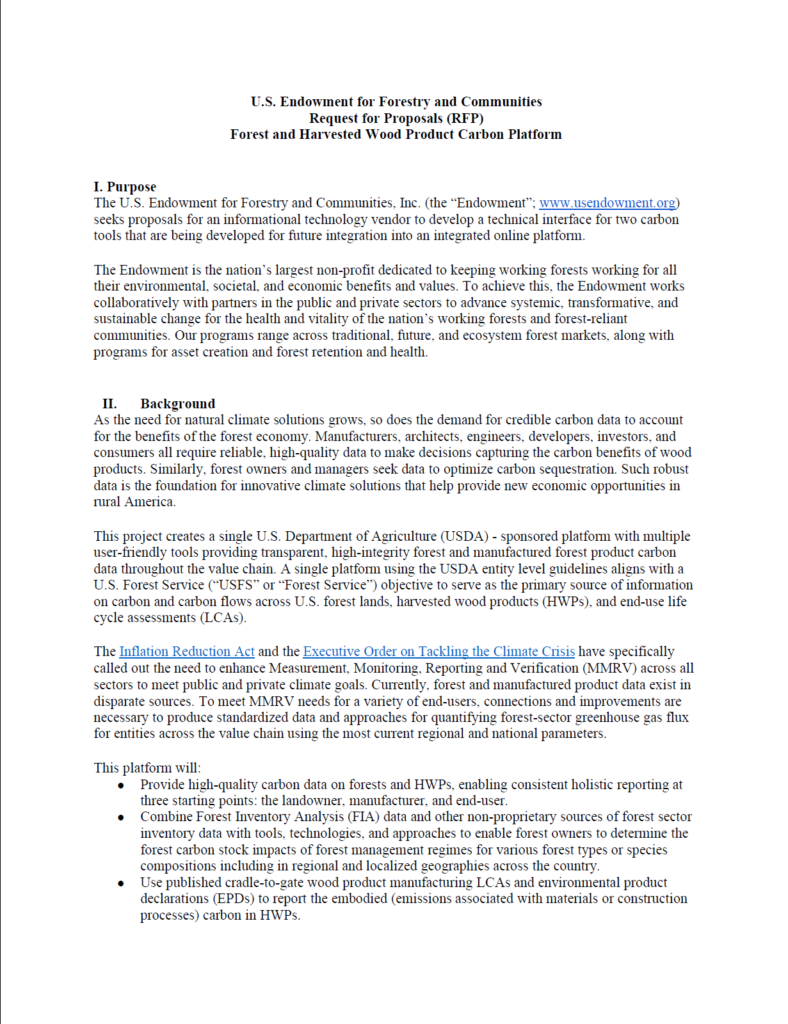 U.S. Endowment for Forestry and Communities
Request for Proposals (RFP)
Forest and Harvested Wood Product Carbon Platform

I. Purpose
The U.S. Endowment for Forestry and Communities, Inc. (the "Endowment"; www.usendowment.org) seeks proposals for an informational technology vendor to develop a technical interface for two carbon tools that are being developed for future integration into an integrated online platform.

The Endowment is the nation's largest non-profit dedicated to keeping working forests working for all their environmental, societal, and economic benefits and values. To achieve this, the Endowment works collaboratively with partners in the public and private sectors to advance systemic, transformative, and sustainable change for the health and vitality of the nation's working forests and forest-reliant communities. Our programs range across traditional, future, and ecosystem forest markets, along with programs for asset creation and forest retention and health.

II. Background
As the need for natural climate solutions grows, so does the demand for credible carbon data to account for the benefits of the forest economy. Manufacturers, architects, engineers, developers, investors, and consumers all require reliable, high-quality data to make decisions capturing the carbon benefits of wood products. Similarly, forest owners and managers seek data to optimize carbon sequestration. Such robust data is the foundation for innovative climate solutions that help provide new economic opportunities in rural America.

This project creates a single U.S. Department of Agriculture (USDA) - sponsored platform with multiple user-friendly tools providing transparent, high-integrity forest and manufactured forest product carbon data throughout the value chain. A single platform using the USDA entity level guidelines aligns with a U.S. Forest Service ("USFS" or "Forest Service") objective to serve as the primary source of information on carbon and carbon flows across U.S. forest lands, harvested wood products (HWPs), and end-use life cycle assessments (LCAs).

The Inflation Reduction Act and the Executive Order on Tackling the Climate Crisis have specifically called out the need to enhance Measurement, Monitoring, Reporting and Verification (MMRV) across all sectors to meet public and private climate goals. Currently, forest and manufactured product data exist in disparate sources. To meet MMRV needs for a variety of end-users, connections and improvements are necessary to produce standardized data and approaches for quantifying forest-sector greenhouse gas flux for entities across the value chain using the most current regional and national parameters.

This platform will:
• Provide high-quality carbon data on forests and HWPs, enabling consistent holistic reporting at three starting points: the landowner, manufacturer, and end-user.
• Combine Forest Inventory Analysis (FIA) data and other non-proprietary sources of forest sector inventory data with tools, technologies, and approaches to enable forest owners to determine the forest carbon stock impacts of forest management regimes for various forest types or species compositions including in regional and localized geographies across the country.
• Use published cradle-to-gate wood product manufacturing LCAs and environmental product declarations (EPDs) to report the embodied (emissions associated with materials or construction processes) carbon in HWPs.